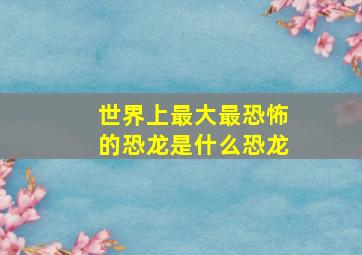 世界上最大最恐怖的恐龙是什么恐龙